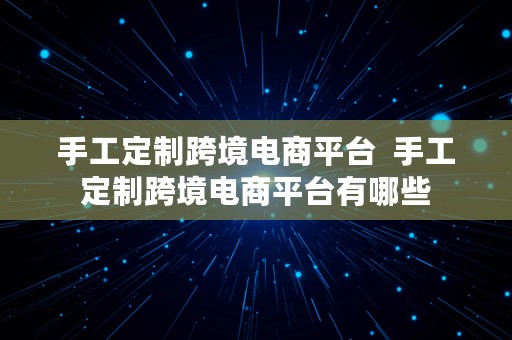 手工定制跨境电商平台  手工定制跨境电商平台有哪些